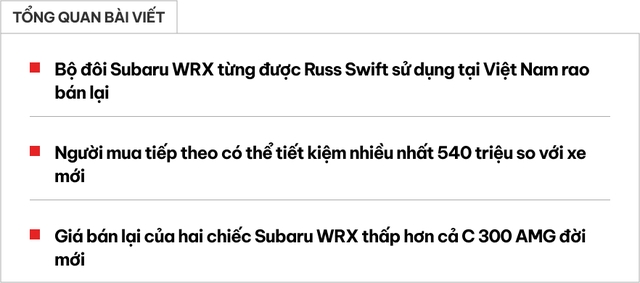 TỔNG QUAN BÀI VIẾT

Bộ đôi Subaru WRX từng được Russ Swift sử dụng tại Việt Nam rao bán lại

Người mua tiếp theo có thể tiết kiệm nhiều nhất 540 triệu so với xe mới

Giá bán lại của hai chiếc Subaru WRX thấp hơn cả C 300 AMG đời mới